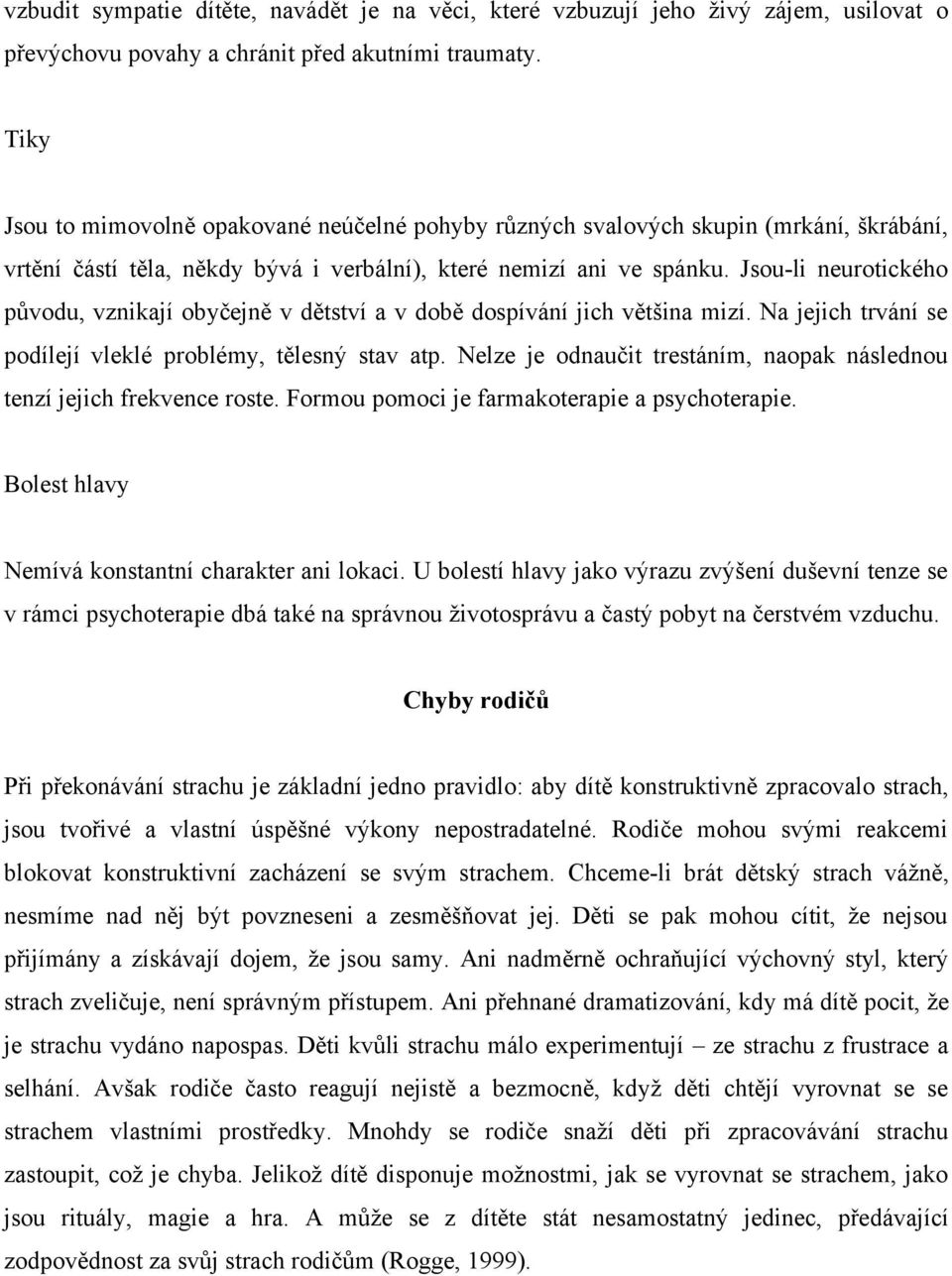 vzbudit sympatie dítěte, navádět je na věci, které vzbuzují jeho živý zájem, usilovat o převýchovu povahy a chránit před akutními traumaty.

Tiky

Jsou to mimovolně opakované neúčelné pohyby různých svalových skupin (mrkání, škrábání, vrtění částí těla, někdy bývá i verbální), které nemizí ani ve spánku. Jsou-li neurotického původu, vznikají obyčejně v dětství a v době dospívání jich většina mizí. Na jejich trvání se podílejí vleklé problémy, tělesný stav atp. Nelze je odnaučit trestáním, naopak následnou tenzí jejich frekvence roste. Formou pomoci je farmakoterapie a psychoterapie.

Bolest hlavy

Nemívá konstantní charakter ani lokaci. U bolestí hlavy jako výrazu zvýšení duševní tenze se v rámci psychoterapie dbá také na správnou životosprávu a častý pobyt na čerstvém vzduchu.

Chyby rodičů

Při překonávání strachu je základní jedno pravidlo: aby dítě konstruktivně zpracovalo strach, jsou tvořivé a vlastní úspěšné výkony nepostradatelné. Rodiče mohou svými reakcemi blokovat konstruktivní zacházení se svým strachem. Chceme-li brát dětský strach vážně, nesmíme nad něj být povzneseni a zesměšňovat jej. Děti se pak mohou cítit, že nejsou přijímány a získávají dojem, že jsou samy. Ani nadměrně ochraňující výchovný styl, který strach zveličuje, není správným přístupem. Ani přehnané dramatizování, kdy má dítě pocit, že je strachu vydáno napospas. Děti kvůli strachu málo experimentují – ze strachu z frustrace a selhání. Avšak rodiče často reagují nejistě a bezmocně, když děti chtějí vyrovnat se se strachem vlastními prostředky. Mnohdy se rodiče snaží děti při zpracovávání strachu zastoupit, což je chyba. Jelikož dítě disponuje možnostmi, jak se vyrovnat se strachem, jako jsou rituály, magie a hra. A může se z dítěte stát nesamostatný jedinec, předávající zodpovědnost za svůj strach rodičům (Rogge, 1999).